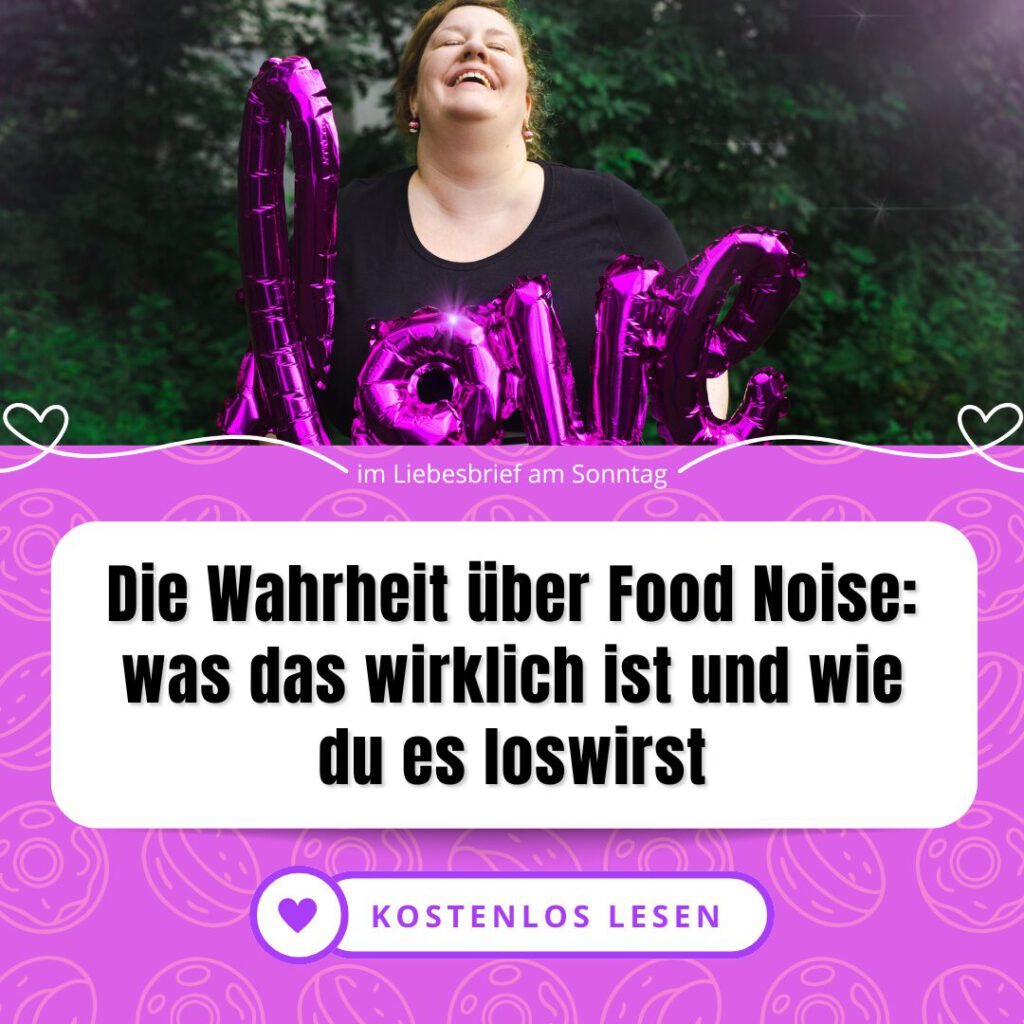 love

im Liebesbrief am Sonntag

Die Wahrheit über Food Noise: was das wirklich ist und wie du es loswirst

KOSTENLOS LESEN